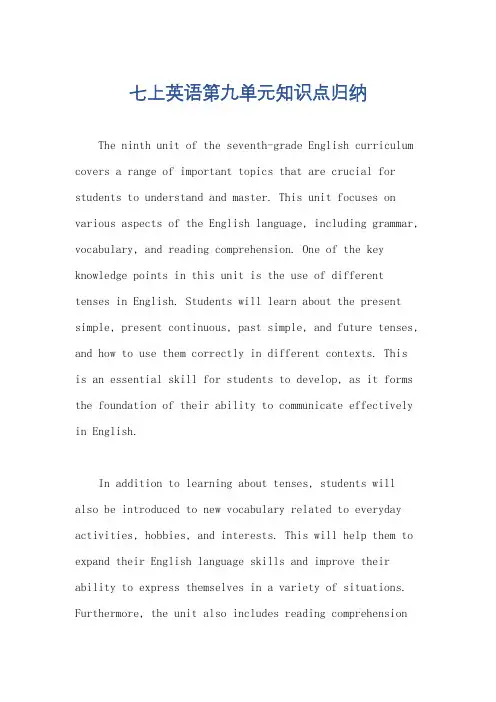 七上英语第九单元知识点归纳

The ninth unit of the seventh-grade English curriculum covers a range of important topics that are crucial for students to understand and master. This unit focuses on various aspects of the English language, including grammar, vocabulary, and reading comprehension. One of the key knowledge points in this unit is the use of different tenses in English. Students will learn about the present simple, present continuous, past simple, and future tenses, and how to use them correctly in different contexts. This is an essential skill for students to develop, as it forms the foundation of their ability to communicate effectively in English.

In addition to learning about tenses, students will also be introduced to new vocabulary related to everyday activities, hobbies, and interests. This will help them to expand their English language skills and improve their ability to express themselves in a variety of situations. Furthermore, the unit also includes reading comprehension